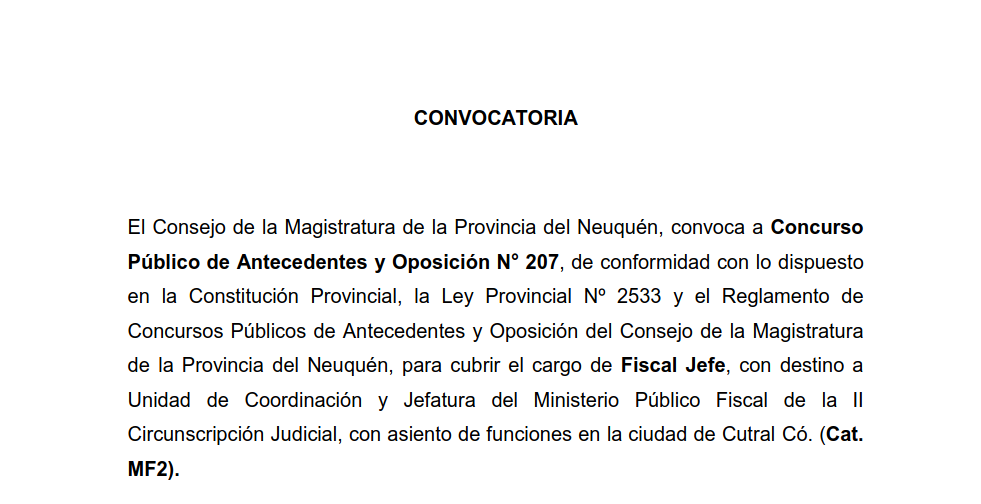 CONVOCATORIA

El Consejo de la Magistratura de la Provincia del Neuquén, convoca a Concurso Público de Antecedentes y Oposición N° 207, de conformidad con lo dispuesto en la Constitución Provincial, la Ley Provincial Nº 2533 y el Reglamento de Concursos Públicos de Antecedentes y Oposición del Consejo de la Magistratura de la Provincia del Neuquén, para cubrir el cargo de Fiscal Jefe, con destino a Unidad de Coordinación y Jefatura del Ministerio Público Fiscal de la II Circunscripción Judicial, con asiento de funciones en la ciudad de Cutral Có. (Cat. MF2).